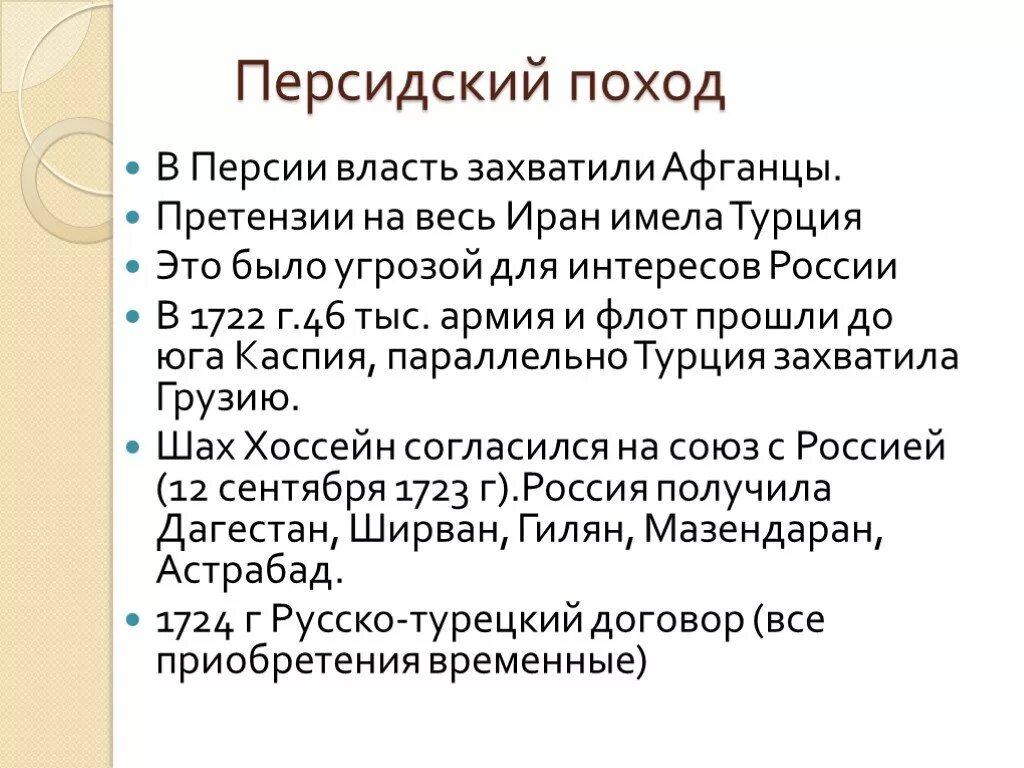 Персидский поход

- В Персии власть захватили Афганцы.
- Претензии на весь Иран имела Турция
- Это было угрозой для интересов России
- В 1722 г.46 тыс. армия и флот прошли до юга Каспия, параллельно Турция захватила Грузию.
- Шах Хоссейн согласился на союз с Россией (12 сентября 1723 г).Россия получила Дагестан, Ширван, Гилян, Мазендаран, Астрабад.
- 1724 г Русско-турецкий договор (все приобретения временные)